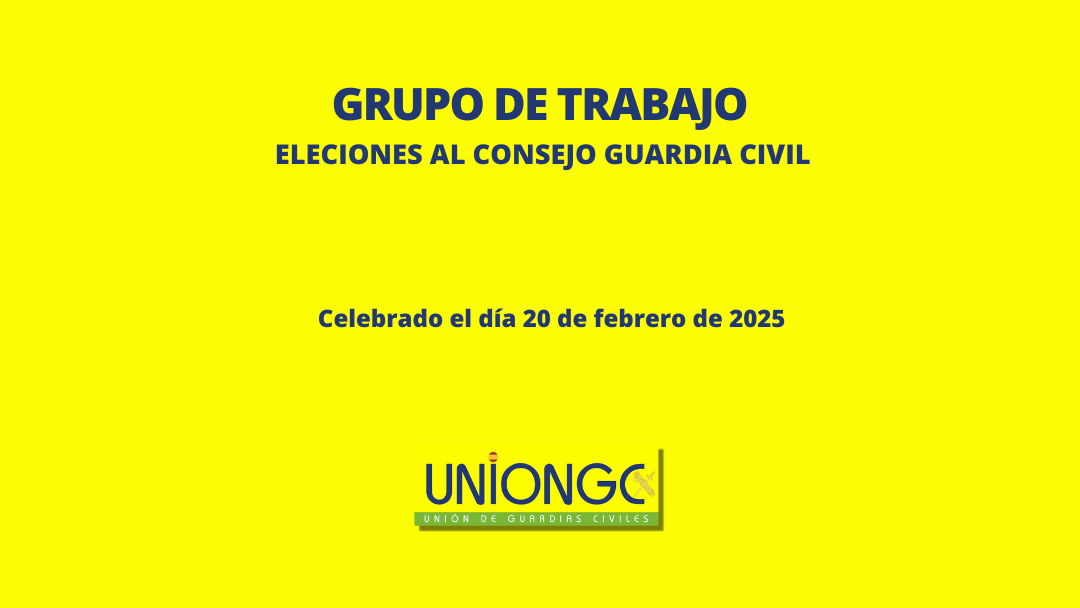 GRUPO DE TRABAJO
ELECIONES AL CONSEJO GUARDIA CIVIL

Celebrado el día 20 de febrero de 2025

UNIONGC
UNIÓN DE GUARDIAS CIVILES